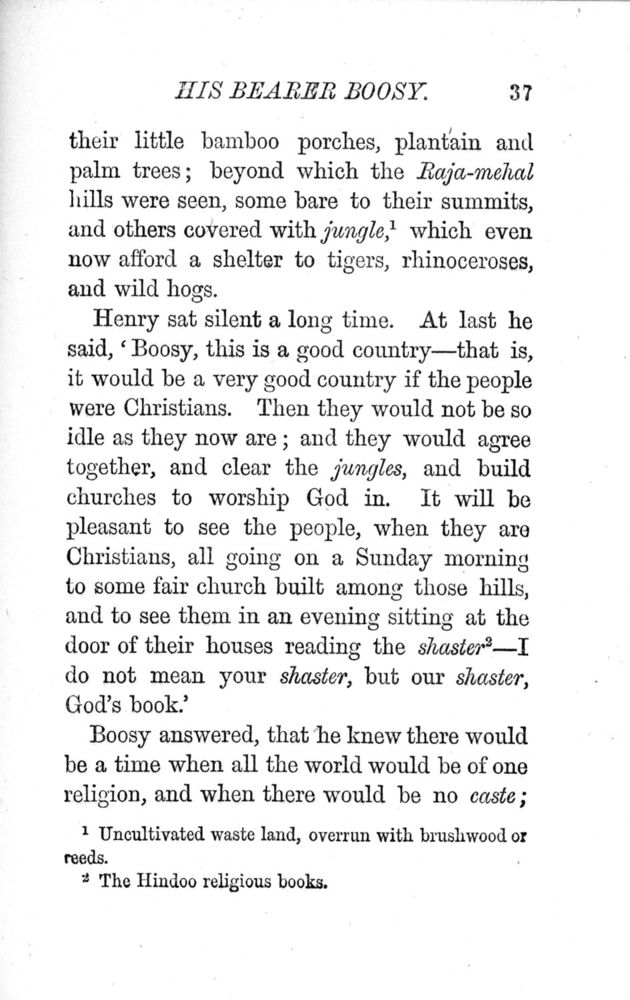 HIS BEARER BOOSY. 37

their little bamboo porches, plantain and palm trees; beyond which the Raja-mehal hills were seen, some bare to their summits, and others covered with jungle,$^1$ which even now afford a shelter to tigers, rhinoceroses, and wild hogs.

Henry sat silent a long time. At last he said, 'Boosy, this is a good country—that is, it would be a very good country if the people were Christians. Then they would not be so idle as they now are; and they would agree together, and clear the jungles, and build churches to worship God in. It will be pleasant to see the people, when they are Christians, all going on a Sunday morning to some fair church built among those hills, and to see them in an evening sitting at the door of their houses reading the shaster$^2$—I do not mean your shaster, but our shaster, God's book.'

Boosy answered, that he knew there would be a time when all the world would be of one religion, and when there would be no caste;

$^1$ Uncultivated waste land, overrun with brushwood or reeds.
$^2$ The Hindoo religious books.